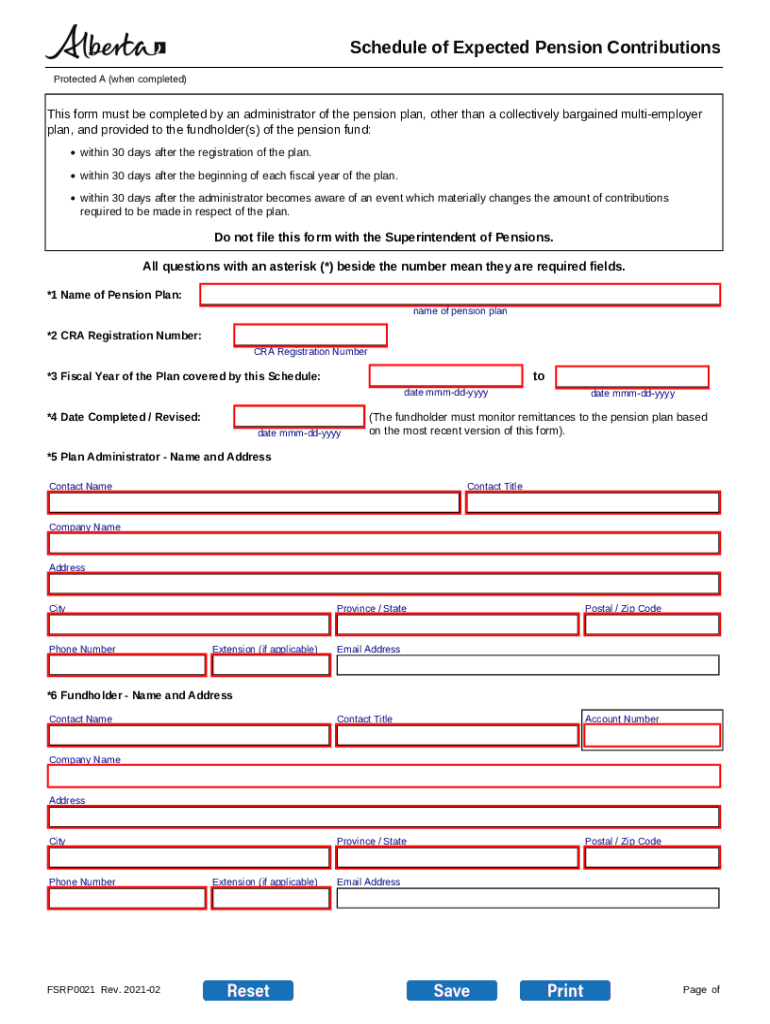 Alberta

Schedule of Expected Pension Contributions

Protected A (when completed)

This form must be completed by an administrator of the pension plan, other than a collectively bargained multi-employer plan, and provided to the fundholder(s) of the pension fund:

• within 30 days after the registration of the plan.

• within 30 days after the beginning of each fiscal year of the plan.

• within 30 days after the administrator becomes aware of an event which materially changes the amount of contributions required to be made in respect of the plan.

Do not file this form with the Superintendent of Pensions.

All questions with an asterisk (*) beside the number mean they are required fields.

*1 Name of Pension Plan:
name of pension plan

*2 CRA Registration Number:
CRA Registration Number

*3 Fiscal Year of the Plan covered by this Schedule:
date mmm-dd-yyyy
to
date mmm-dd-yyyy

*4 Date Completed / Revised:
date mmm-dd-yyyy
(The fundholder must monitor remittances to the pension plan based on the most recent version of this form).

*5 Plan Administrator - Name and Address

Contact Name
Contact Title
Company Name
Address
City
Province / State
Postal / Zip Code
Phone Number
Extension (if applicable)
Email Address

*6 Fundholder - Name and Address

Contact Name
Contact Title
Account Number
Company Name
Address
City
Province / State
Postal / Zip Code
Phone Number
Extension (if applicable)
Email Address

FSRP0021 Rev. 2021-02
Reset
Save
Print
Page of